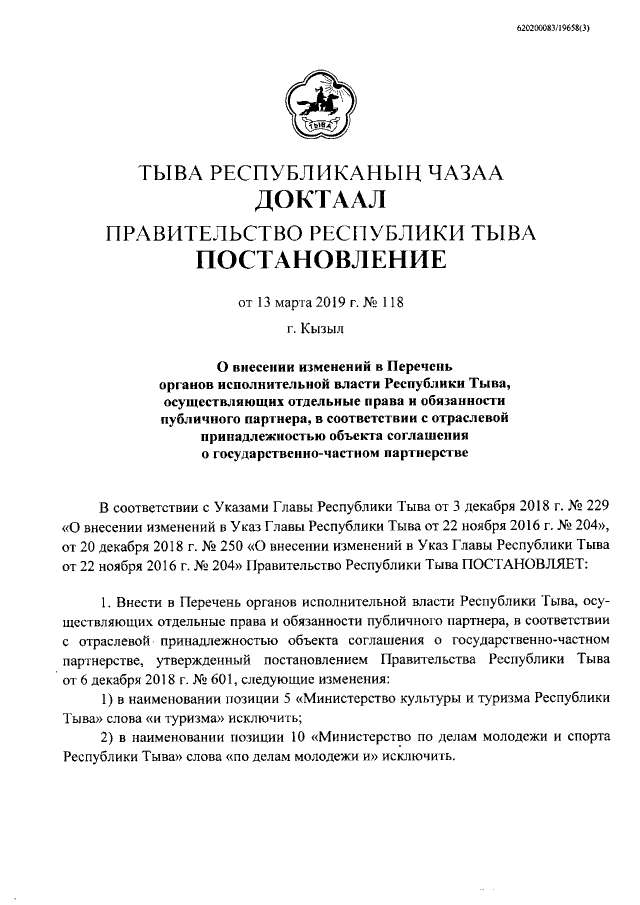 620200083/19658(3)

ТЫВА

ТЫВА РЕСПУБЛИКАНЫҢ ЧАЗАА
ДОКТААЛ
ПРАВИТЕЛЬСТВО РЕСПУБЛИКИ ТЫВА
ПОСТАНОВЛЕНИЕ

от 13 марта 2019 г. № 118

г. Кызыл

О внесении изменений в Перечень органов исполнительной власти Республики Тыва, осуществляющих отдельные права и обязанности публичного партнера, в соответствии с отраслевой принадлежностью объекта соглашения о государственно-частном партнерстве

В соответствии с Указами Главы Республики Тыва от 3 декабря 2018 г. № 229 «О внесении изменений в Указ Главы Республики Тыва от 22 ноября 2016 г. № 204», от 20 декабря 2018 г. № 250 «О внесении изменений в Указ Главы Республики Тыва от 22 ноября 2016 г. № 204» Правительство Республики Тыва ПОСТАНОВЛЯЕТ:

1. Внести в Перечень органов исполнительной власти Республики Тыва, осуществляющих отдельные права и обязанности публичного партнера, в соответствии с отраслевой принадлежностью объекта соглашения о государственно-частном партнерстве, утвержденный постановлением Правительства Республики Тыва от 6 декабря 2018 г. № 601, следующие изменения:

1) в наименовании позиции 5 «Министерство культуры и туризма Республики Тыва» слова «и туризма» исключить;

2) в наименовании позиции 10 «Министерство по делам молодежи и спорта Республики Тыва» слова «по делам молодежи и» исключить.